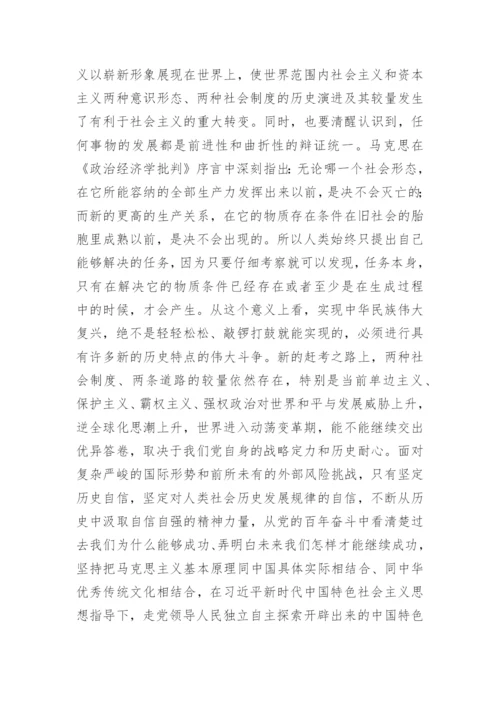 义以崭新形象展现在世界上，使世界范围内社会主义和资本主义两种意识形态、两种社会制度的历史演进及其较量发生了有利于社会主义的重大转变。同时，也要清醒认识到，任何事物的发展都是前进性和曲折性的辩证统一。马克思在《政治经济学批判》序言中深刻指出：无论哪一个社会形态，在它所能容纳的全部生产力发挥出来以前，是决不会灭亡的；而新的更高的生产关系，在它的物质存在条件在旧社会的胎胞里成熟以前，是决不会出现的。所以人类始终只提出自己能够解决的任务，因为只要仔细考察就可以发现，任务本身，只有在解决它的物质条件已经存在或者至少是在生成过程中的时候，才会产生。从这个意义上看，实现中华民族伟大复兴，绝不是轻轻松松、敲锣打鼓就能实现的，必须进行具有许多新的历史特点的伟大斗争。新的赶考之路上，两种社会制度、两条道路的较量依然存在，特别是当前单边主义、保护主义、霸权主义、强权政治对世界和平与发展威胁上升，逆全球化思潮上升，世界进入动荡变革期，能不能继续交出优异答卷，取决于我们党自身的战略定力和历史耐心。面对复杂严峻的国际形势和前所未有的外部风险挑战，只有坚定历史自信，坚定对人类社会历史发展规律的自信，不断从历史中汲取自信自强的精神力量，从党的百年奋斗中看清楚过去我们为什么能够成功、弄明白未来我们怎样才能继续成功，坚持把马克思主义基本原理同中国具体实际相结合、同中华优秀传统文化相结合，在习近平新时代中国特色社会主义思想指导下，走党领导人民独立自主探索开辟出来的中国特色